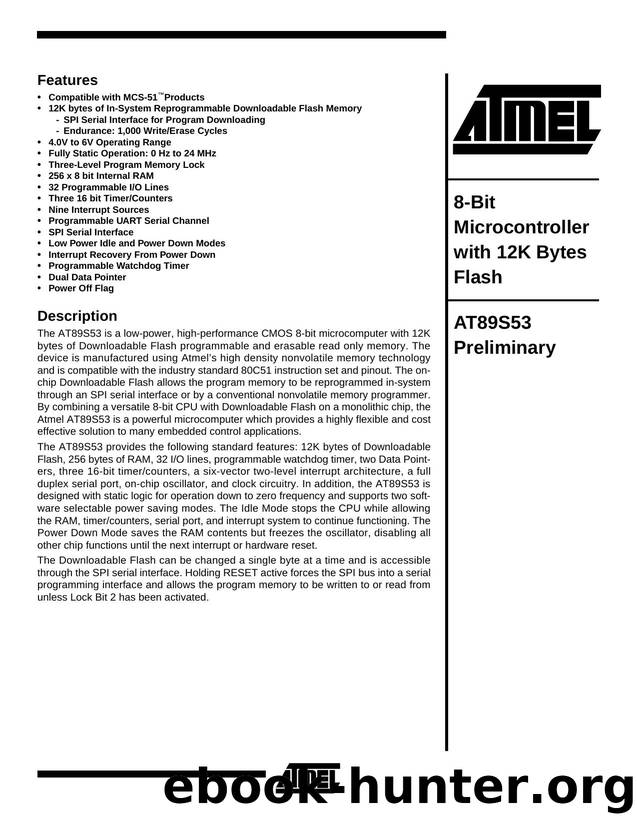 Features

• Compatible with MCS-51™Products
• 12K bytes of In-System Reprogrammable Downloadable Flash Memory
- SPI Serial Interface for Program Downloading
- Endurance: 1,000 Write/Erase Cycles
• 4.0V to 6V Operating Range
• Fully Static Operation: 0 Hz to 24 MHz
• Three-Level Program Memory Lock
• 256 x 8 bit Internal RAM
• 32 Programmable I/O Lines
• Three 16 bit Timer/Counters
• Nine Interrupt Sources
• Programmable UART Serial Channel
• SPI Serial Interface
• Low Power Idle and Power Down Modes
• Interrupt Recovery From Power Down
• Programmable Watchdog Timer
• Dual Data Pointer
• Power Off Flag

Description

The AT89S53 is a low-power, high-performance CMOS 8-bit microcomputer with 12K bytes of Downloadable Flash programmable and erasable read only memory. The device is manufactured using Atmel's high density nonvolatile memory technology and is compatible with the industry standard 80C51 instruction set and pinout. The on-chip Downloadable Flash allows the program memory to be reprogrammed in-system through an SPI serial interface or by a conventional nonvolatile memory programmer. By combining a versatile 8-bit CPU with Downloadable Flash on a monolithic chip, the Atmel AT89S53 is a powerful microcomputer which provides a highly flexible and cost effective solution to many embedded control applications.

The AT89S53 provides the following standard features: 12K bytes of Downloadable Flash, 256 bytes of RAM, 32 I/O lines, programmable watchdog timer, two Data Pointers, three 16-bit timer/counters, a six-vector two-level interrupt architecture, a full duplex serial port, on-chip oscillator, and clock circuitry. In addition, the AT89S53 is designed with static logic for operation down to zero frequency and supports two software selectable power saving modes. The Idle Mode stops the CPU while allowing the RAM, timer/counters, serial port, and interrupt system to continue functioning. The Power Down Mode saves the RAM contents but freezes the oscillator, disabling all other chip functions until the next interrupt or hardware reset.

The Downloadable Flash can be changed a single byte at a time and is accessible through the SPI serial interface. Holding RESET active forces the SPI bus into a serial programming interface and allows the program memory to be written to or read from unless Lock Bit 2 has been activated.

ATMEL

8-Bit
Microcontroller
with 12K Bytes
Flash

AT89S53
Preliminary

ATMEL

ebook-hunter.org